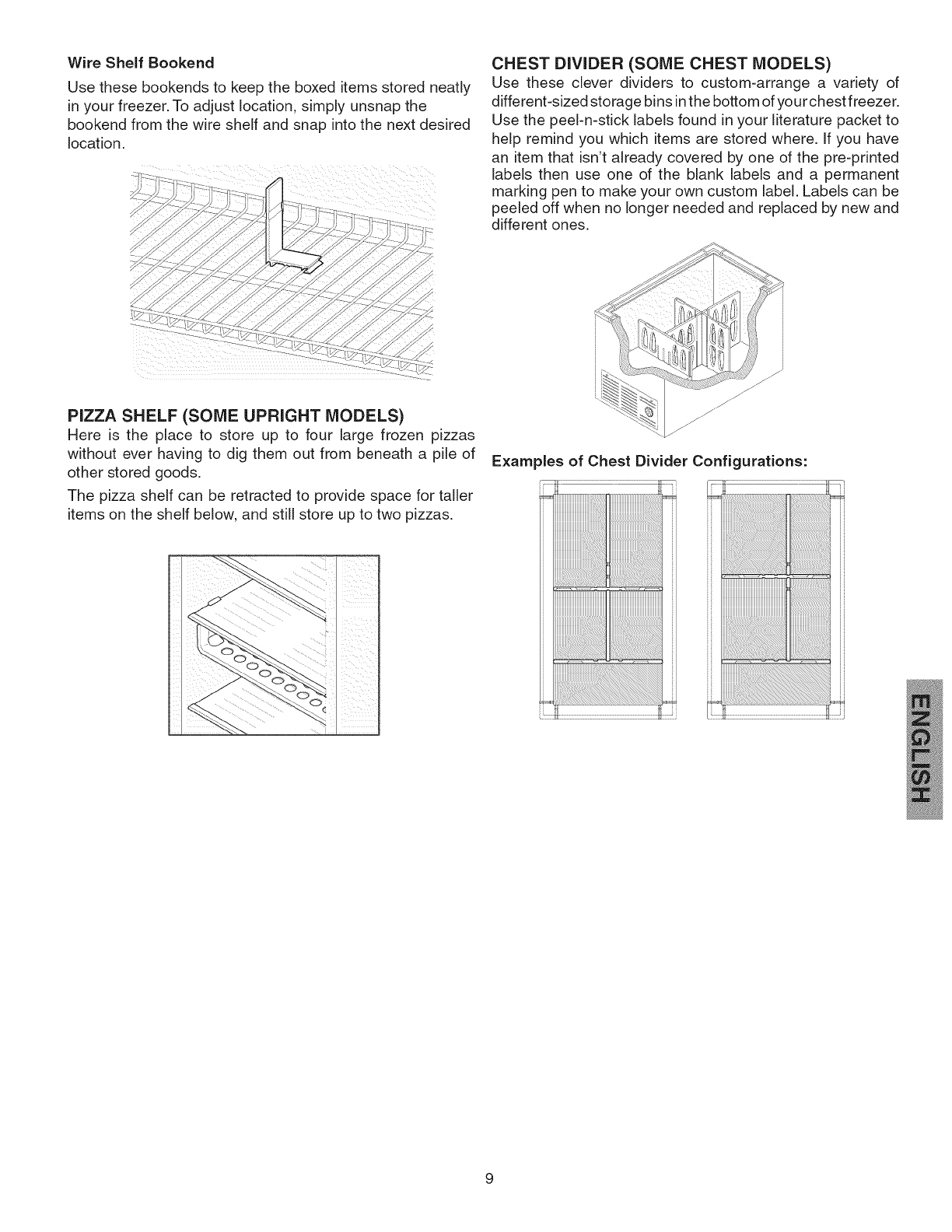 Wire Shelf Bookend

Use these bookends to keep the boxed items stored neatly in your freezer. To adjust location, simply unsnap the bookend from the wire shelf and snap into the next desired location.

PIZZA SHELF (SOME UPRIGHT MODELS)

Here is the place to store up to four large frozen pizzas without ever having to dig them out from beneath a pile of other stored goods.

The pizza shelf can be retracted to provide space for taller items on the shelf below, and still store up to two pizzas.

CHEST DIVIDER (SOME CHEST MODELS)

Use these clever dividers to custom-arrange a variety of different-sized storage bins in the bottom of your chest freezer. Use the peel-n-stick labels found in your literature packet to help remind you which items are stored where. If you have an item that isn't already covered by one of the pre-printed labels then use one of the blank labels and a permanent marking pen to make your own custom label. Labels can be peeled off when no longer needed and replaced by new and different ones.

Examples of Chest Divider Configurations:

ENGLISH

9